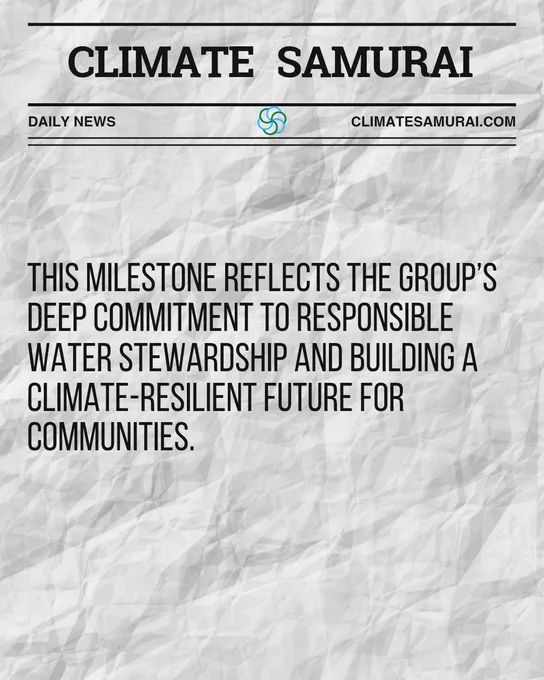 CLIMATE SAMURAI

DAILY NEWS CLIMATESAMURAI.COM

THIS MILESTONE REFLECTS THE GROUP'S DEEP COMMITMENT TO RESPONSIBLE WATER STEWARDSHIP AND BUILDING A CLIMATE-RESILIENT FUTURE FOR COMMUNITIES.